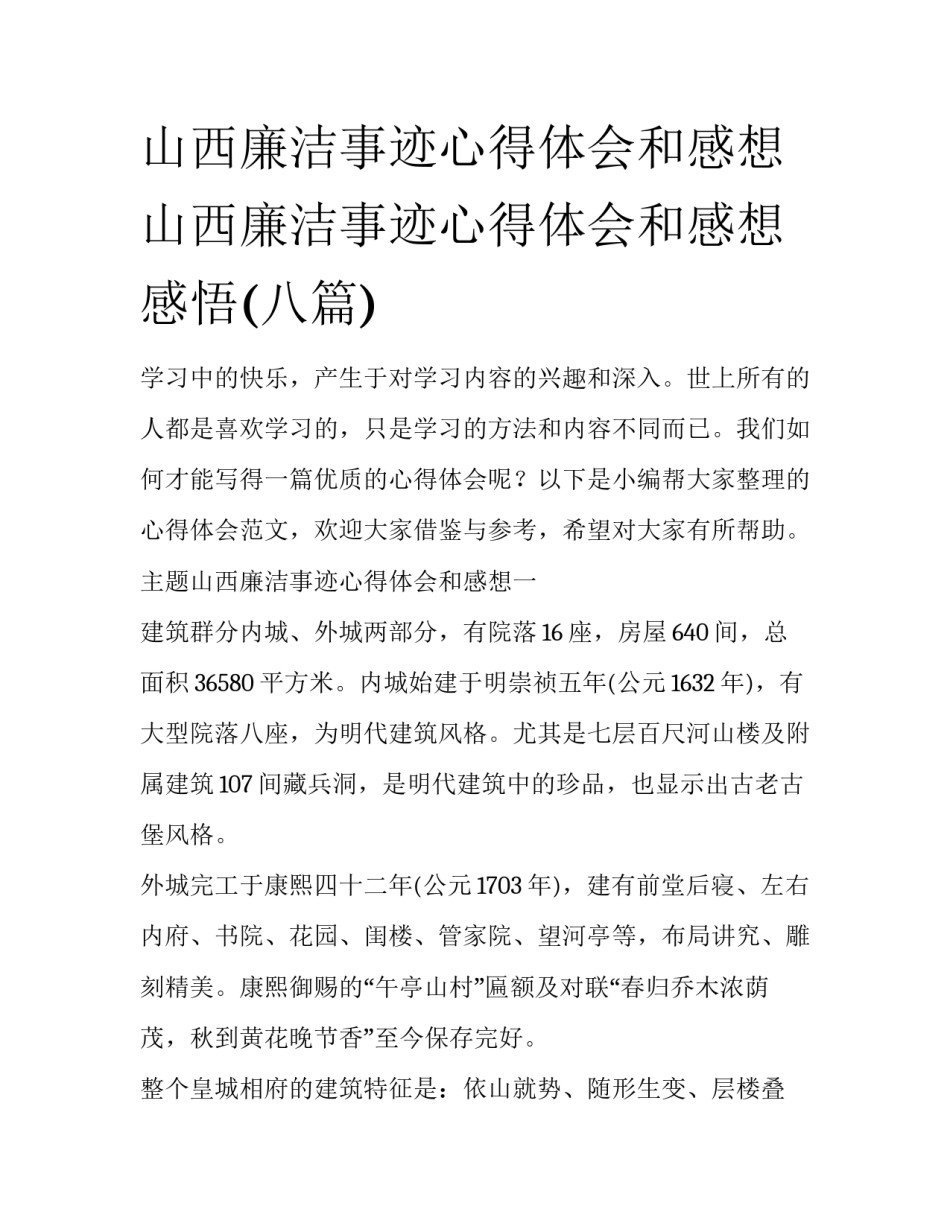 山西廉洁事迹心得体会和感想 山西廉洁事迹心得体会和感想感悟(八篇)

学习中的快乐，产生于对学习内容的兴趣和深入。世上所有的人都是喜欢学习的，只是学习的方法和内容不同而已。我们如何才能写得一篇优质的心得体会呢？以下是小编帮大家整理的心得体会范文，欢迎大家借鉴与参考，希望对大家有所帮助。

主题山西廉洁事迹心得体会和感想一

建筑群分内城、外城两部分，有院落16座，房屋640间，总面积36580平方米。内城始建于明崇祯五年(公元1632年)，有大型院落八座，为明代建筑风格。尤其是七层百尺河山楼及附属建筑107间藏兵洞，是明代建筑中的珍品，也显示出古老古堡风格。

外城完工于康熙四十二年(公元1703年)，建有前堂后寝、左右内府、书院、花园、闺楼、管家院、望河亭等，布局讲究、雕刻精美。康熙御赐的“午亭山村”匾额及对联“春归乔木浓荫茂，秋到黄花晚节香”至今保存完好。

整个皇城相府的建筑特征是：依山就势、随形生变、层楼叠